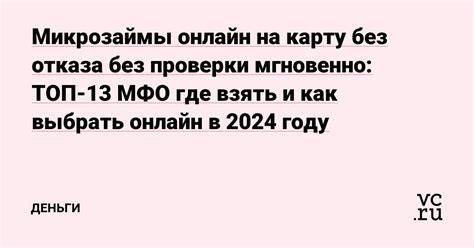 Микрозаймы онлайн на карту без отказа без проверки мгновенно: ТОП-13 МФО где взять и как выбрать онлайн в 2024 году

ДЕНЬГИ

vc.ru